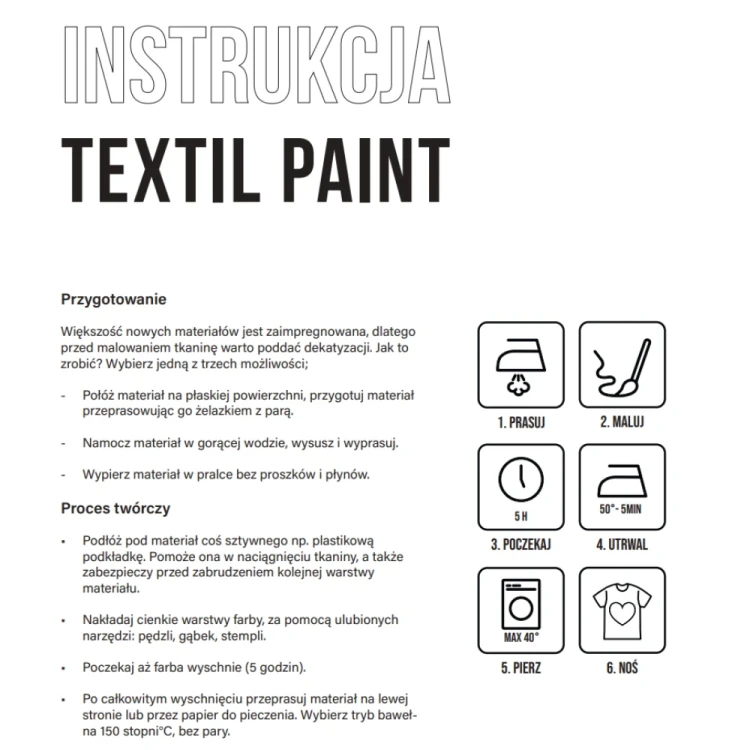 INSTRUKCJA
TEXTIL PAINT

Przygotowanie

Większość nowych materiałów jest zaimpregnowana, dlatego przed malowaniem tkaninę warto poddać dekatyzacji. Jak to zrobić? Wybierz jedną z trzech możliwości;

- Połóż materiał na płaskiej powierzchni, przygotuj materiał przeprasowując go żelazkiem z parą.

- Namocz materiał w gorącej wodzie, wysusz i wyprasuj.

- Wypierz materiał w pralce bez proszków i płynów.

Proces twórczy

• Podłóż pod materiał coś sztywnego np. plastikową podkładkę. Pomoże ona w naciągnięciu tkaniny, a także zabezpieczy przed zabrudzeniem kolejnej warstwy materiału.

• Nakładaj cienkie warstwy farby, za pomocą ulubionych narzędzi: pędzli, gąbek, stempli.

• Poczekaj aż farba wyschnie (5 godzin).

• Po całkowitym wyschnięciu przeprasuj materiał na lewej stronie lub przez papier do pieczenia. Wybierz tryb bawełna 150 stopni°C, bez pary.

1. PRASUJ
2. MALUJ
5 H
3. POCZEKAJ
50° - 5MIN
4. UTRWAL
MAX 40°
5. PIERZ
6. NOŚ